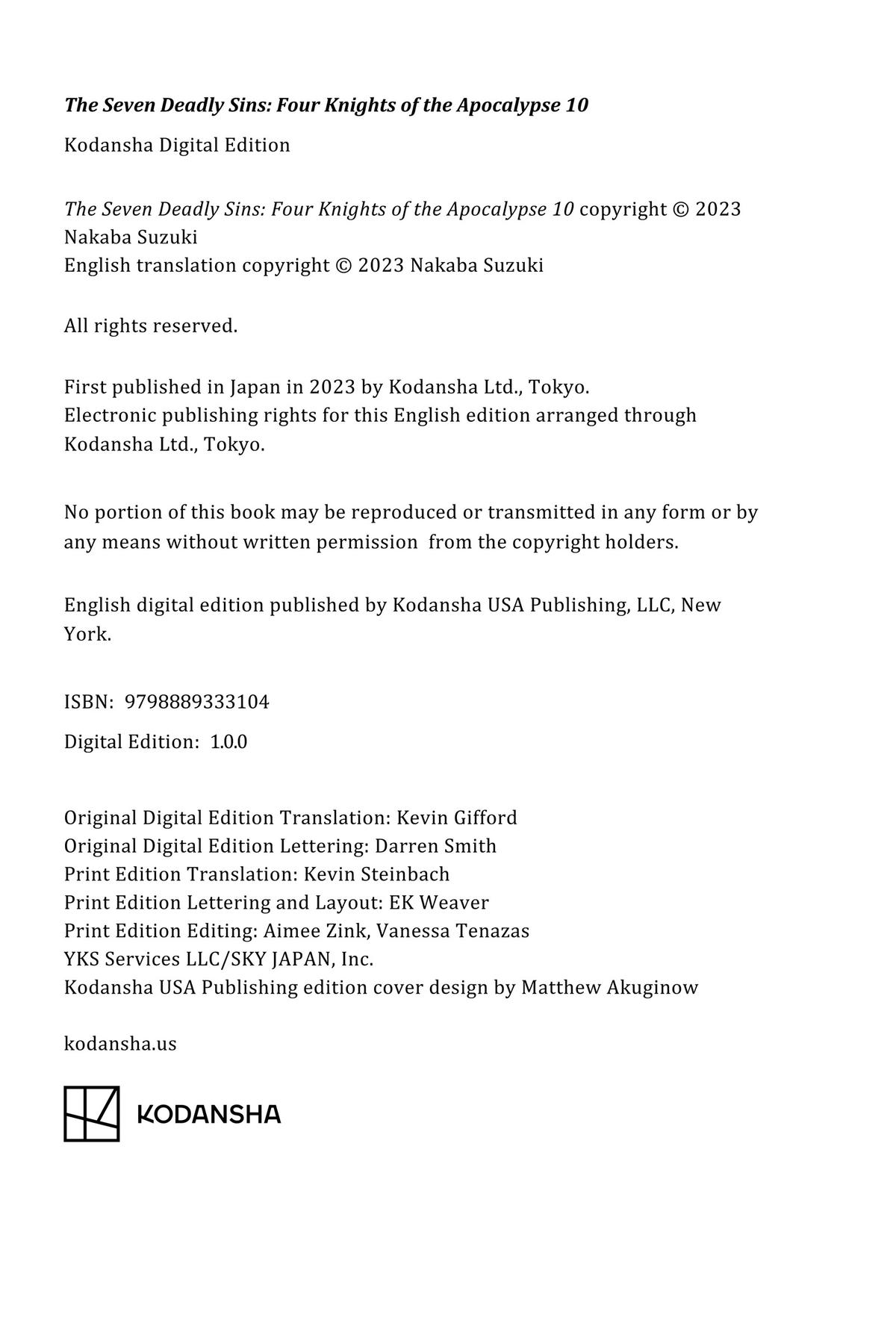 The Seven Deadly Sins: Four Knights of the Apocalypse 10

Kodansha Digital Edition

The Seven Deadly Sins: Four Knights of the Apocalypse 10 copyright © 2023 Nakaba Suzuki
English translation copyright © 2023 Nakaba Suzuki

All rights reserved.

First published in Japan in 2023 by Kodansha Ltd., Tokyo.
Electronic publishing rights for this English edition arranged through Kodansha Ltd., Tokyo.

No portion of this book may be reproduced or transmitted in any form or by any means without written permission from the copyright holders.

English digital edition published by Kodansha USA Publishing, LLC, New York.

ISBN: 9798889333104

Digital Edition: 1.0.0

Original Digital Edition Translation: Kevin Gifford
Original Digital Edition Lettering: Darren Smith
Print Edition Translation: Kevin Steinbach
Print Edition Lettering and Layout: EK Weaver
Print Edition Editing: Aimee Zink, Vanessa Tenazas
YKS Services LLC/SKY JAPAN, Inc.
Kodansha USA Publishing edition cover design by Matthew Akuginow

kodansha.us

KODANSHA